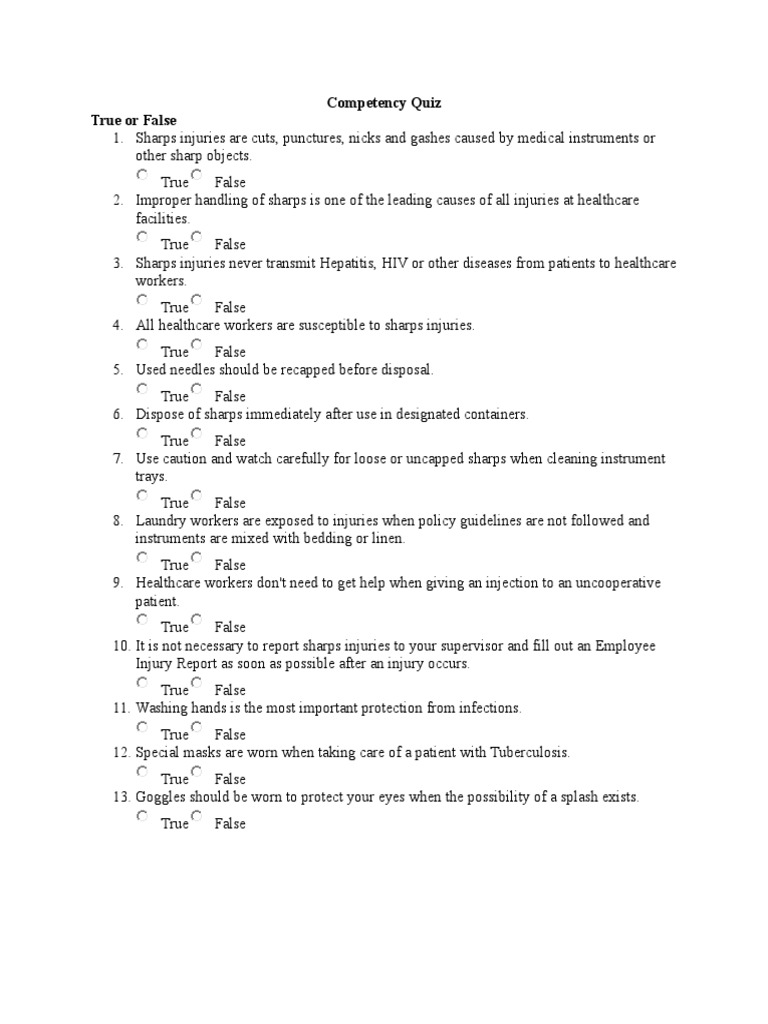 Competency Quiz

True or False

1. Sharps injuries are cuts, punctures, nicks and gashes caused by medical instruments or other sharp objects.
True False

2. Improper handling of sharps is one of the leading causes of all injuries at healthcare facilities.
True False

3. Sharps injuries never transmit Hepatitis, HIV or other diseases from patients to healthcare workers.
True False

4. All healthcare workers are susceptible to sharps injuries.
True False

5. Used needles should be recapped before disposal.
True False

6. Dispose of sharps immediately after use in designated containers.
True False

7. Use caution and watch carefully for loose or uncapped sharps when cleaning instrument trays.
True False

8. Laundry workers are exposed to injuries when policy guidelines are not followed and instruments are mixed with bedding or linen.
True False

9. Healthcare workers don't need to get help when giving an injection to an uncooperative patient.
True False

10. It is not necessary to report sharps injuries to your supervisor and fill out an Employee Injury Report as soon as possible after an injury occurs.
True False

11. Washing hands is the most important protection from infections.
True False

12. Special masks are worn when taking care of a patient with Tuberculosis.
True False

13. Goggles should be worn to protect your eyes when the possibility of a splash exists.
True False